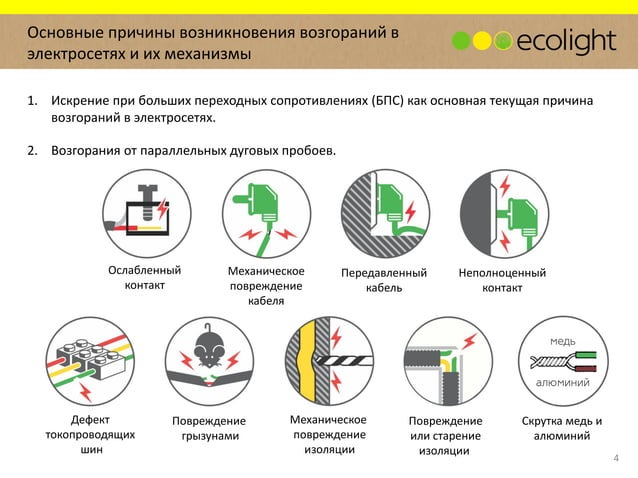 Основные причины возникновения возгораний в электросетях и их механизмы

ecolight

1. Искрение при больших переходных сопротивлениях (БПС) как основная текущая причина возгораний в электросетях.

2. Возгорания от параллельных дуговых пробоев.

Ослабленный контакт

Механическое повреждение кабеля

Передавленный кабель

Неполноценный контакт

Дефект токопроводящих шин

Повреждение грызунами

Механическое повреждение изоляции

Повреждение или старение изоляции

медь

алюминий

Скрутка медь и алюминий

4